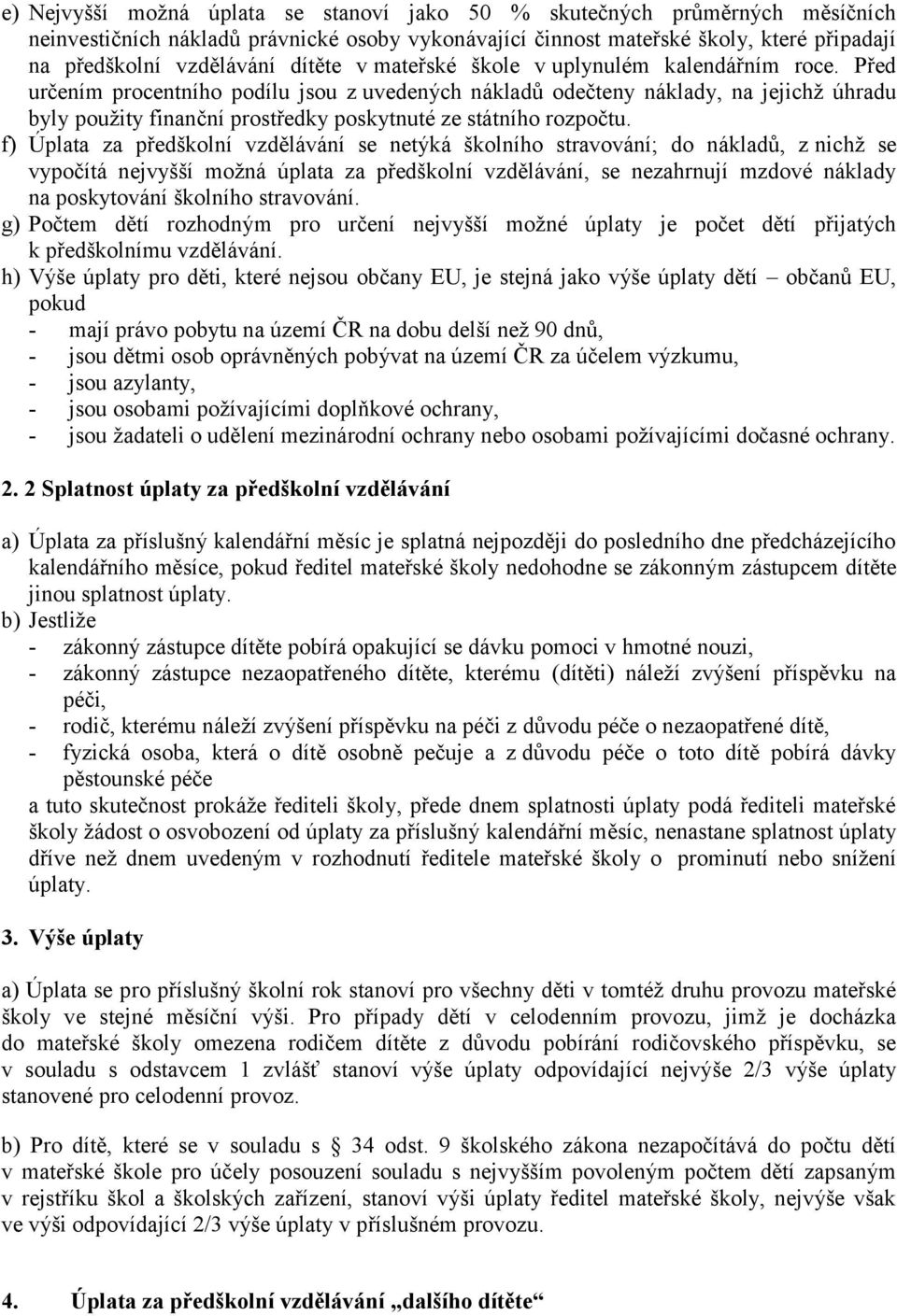 e) Nejvyšší možná úplata se stanoví jako 50 % skutečných průměrných měsíčních neinvestičních nákladů právnické osoby vykonávající činnost mateřské školy, které připadají na předškolní vzdělávání dítěte v mateřské škole v uplynulém kalendářním roce. Před určením procentního podílu jsou z uvedených nákladů odečteny náklady, na jejichž úhradu byly použity finanční prostředky poskytnuté ze státního rozpočtu.
f) Úplata za předškolní vzdělávání se netýká školního stravování; do nákladů, z nichž se vypočítá nejvyšší možná úplata za předškolní vzdělávání, se nezahrnují mzdové náklady na poskytování školního stravování.
g) Počtem dětí rozhodným pro určení nejvyšší možné úplaty je počet dětí přijatých k předškolnímu vzdělávání.
h) Výše úplaty pro děti, které nejsou občany EU, je stejná jako výše úplaty dětí – občanů EU, pokud
- mají právo pobytu na území ČR na dobu delší než 90 dnů,
- jsou dětmi osob oprávněných pobývat na území ČR za účelem výzkumu,
- jsou azylanty,
- jsou osobami požívajícími doplňkové ochrany,
- jsou žadateli o udělení mezinárodní ochrany nebo osobami požívajícími dočasné ochrany.

2. 2 Splatnost úplaty za předškolní vzdělávání

a) Úplata za příslušný kalendářní měsíc je splatná nejpozději do posledního dne předcházejícího kalendářního měsíce, pokud ředitel mateřské školy nedohodne se zákonným zástupcem dítěte jinou splatnost úplaty.
b) Jestliže
- zákonný zástupce dítěte pobírá opakující se dávku pomoci v hmotné nouzi,
- zákonný zástupce nezaopatřeného dítěte, kterému (dítěti) náleží zvýšení příspěvku na péči,
- rodič, kterému náleží zvýšení příspěvku na péči z důvodu péče o nezaopatřené dítě,
- fyzická osoba, která o dítě osobně pečuje a z důvodu péče o toto dítě pobírá dávky pěstounské péče
a tuto skutečnost prokáže řediteli školy, přede dnem splatnosti úplaty podá řediteli mateřské školy žádost o osvobození od úplaty za příslušný kalendářní měsíc, nenastane splatnost úplaty dříve než dnem uvedeným v rozhodnutí ředitele mateřské školy o prominutí nebo snížení úplaty.

3. Výše úplaty

a) Úplata se pro příslušný školní rok stanoví pro všechny děti v tomtéž druhu provozu mateřské školy ve stejné měsíční výši. Pro případy dětí v celodenním provozu, jimž je docházka do mateřské školy omezena rodičem dítěte z důvodu pobírání rodičovského příspěvku, se v souladu s odstavcem 1 zvlášť stanoví výše úplaty odpovídající nejvýše 2/3 výše úplaty stanovené pro celodenní provoz.

b) Pro dítě, které se v souladu s 34 odst. 9 školského zákona nezapočítává do počtu dětí v mateřské škole pro účely posouzení souladu s nejvyšším povoleným počtem dětí zapsaným v rejstříku škol a školských zařízení, stanoví výši úplaty ředitel mateřské školy, nejvýše však ve výši odpovídající 2/3 výše úplaty v příslušném provozu.

4. Úplata za předškolní vzdělávání „dalšího dítěte“